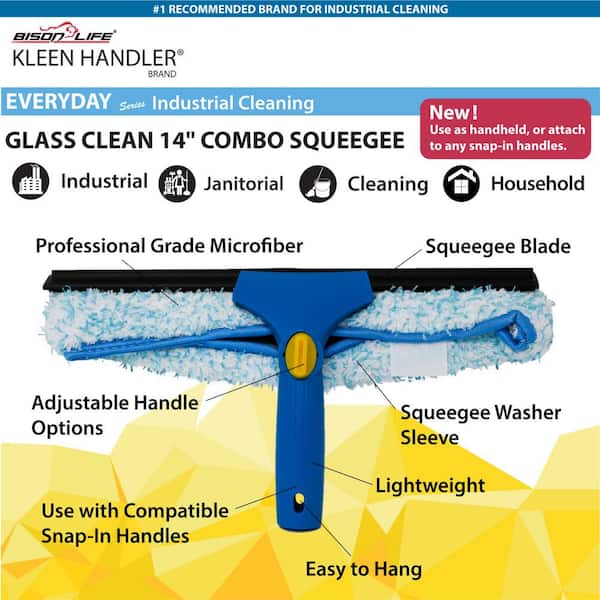 #1 RECOMMENDED BRAND FOR INDUSTRIAL CLEANING

BISON LIFE®
KLEEN HANDLER®
BRAND

EVERYDAY Series Industrial Cleaning

New!
Use as handheld, or attach to any snap-in handles.

GLASS CLEAN 14" COMBO SQUEEGEE

Industrial Janitorial Cleaning Household

Professional Grade Microfiber

Squeegee Blade

Adjustable Handle Options

Squeegee Washer Sleeve

Lightweight

Use with Compatible Snap-In Handles

Easy to Hang